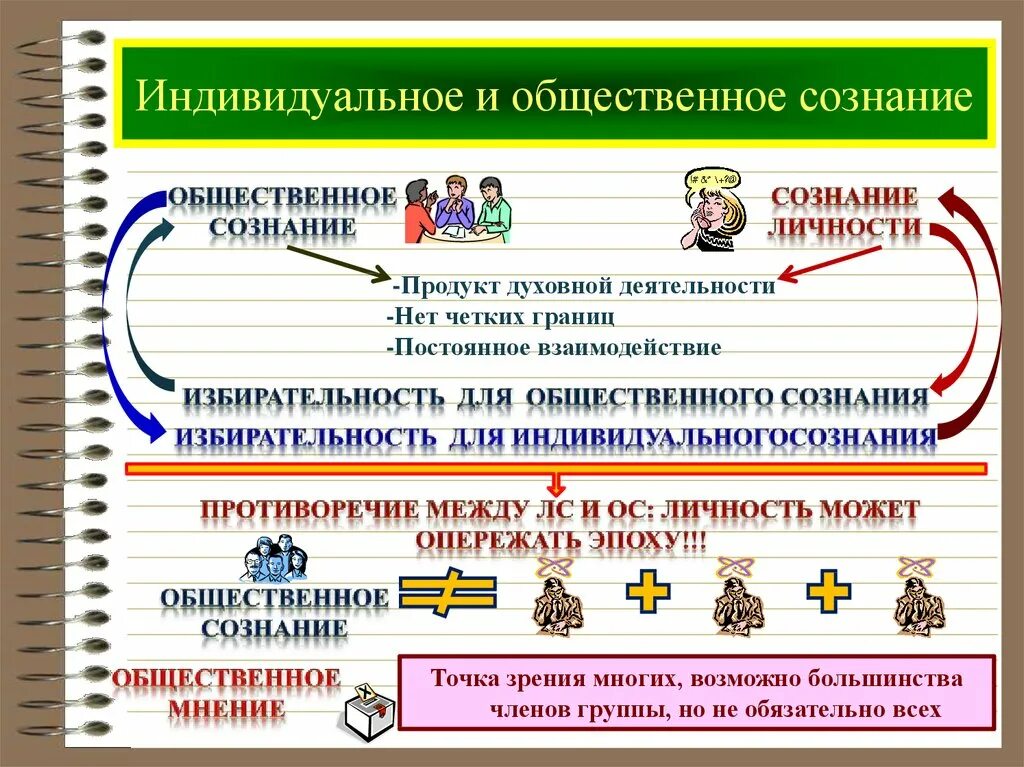 Индивидуальное и общественное сознание

ОБЩЕСТВЕННОЕ СОЗНАНИЕ

СОЗНАНИЕ ЛИЧНОСТИ

-Продукт духовной деятельности
-Нет четких границ
-Постоянное взаимодействие

ИЗБИРАТЕЛЬНОСТЬ ДЛЯ ОБЩЕСТВЕННОГО СОЗНАНИЯ

ИЗБИРАТЕЛЬНОСТЬ ДЛЯ ИНДИВИДУАЛЬНОГОСОЗНАНИЯ

ПРОТИВОРЕЧИЕ МЕЖДУ ЛС И ОС: ЛИЧНОСТЬ МОЖЕТ ОПЕРЕЖАТЬ ЭПОХУ!!!

ОБЩЕСТВЕННОЕ СОЗНАНИЕ

ОБЩЕСТВЕННОЕ МНЕНИЕ

Точка зрения многих, возможно большинства членов группы, но не обязательно всех